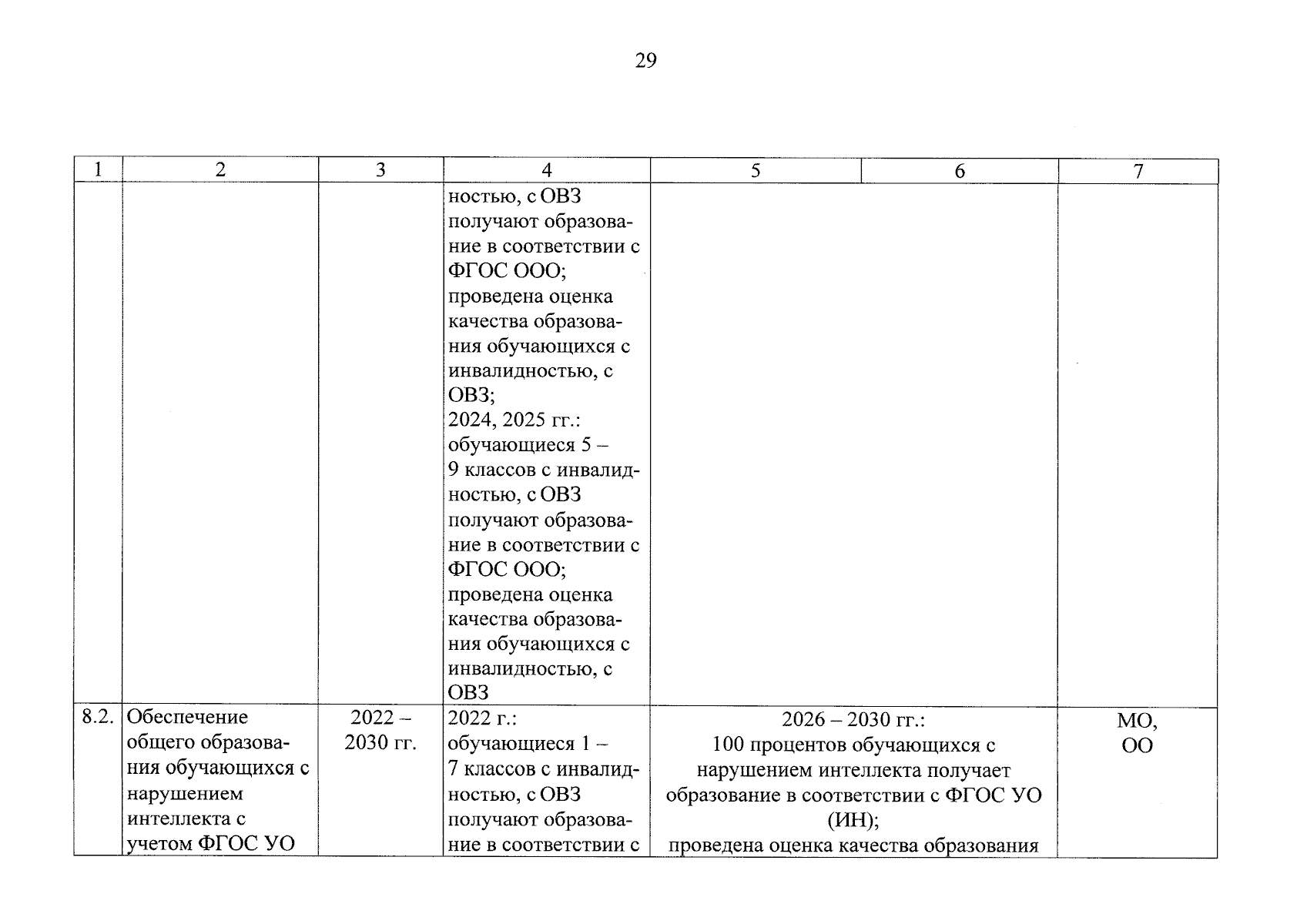 29

| 1 | 2 | 3 | 4 | 5 | 6 | 7 |
|---|---|---|---|---|---|---|
|  |  |  | ностью, с ОВЗ получают образование в соответствии с ФГОС ООО; проведена оценка качества образования обучающихся с инвалидностью, с ОВЗ; 2024, 2025 гг.: обучающиеся 5 – 9 классов с инвалидностью, с ОВЗ получают образование в соответствии с ФГОС ООО; проведена оценка качества образования обучающихся с инвалидностью, с ОВЗ |  |  |  |
| 8.2. | Обеспечение общего образования обучающихся с нарушением интеллекта с учетом ФГОС УО | 2022 – 2030 гг. | 2022 г.: обучающиеся 1 – 7 классов с инвалидностью, с ОВЗ получают образование в соответствии с | 2026 – 2030 гг.: 100 процентов обучающихся с нарушением интеллекта получает образование в соответствии с ФГОС УО (ИН); проведена оценка качества образования |  | МО, ОО |